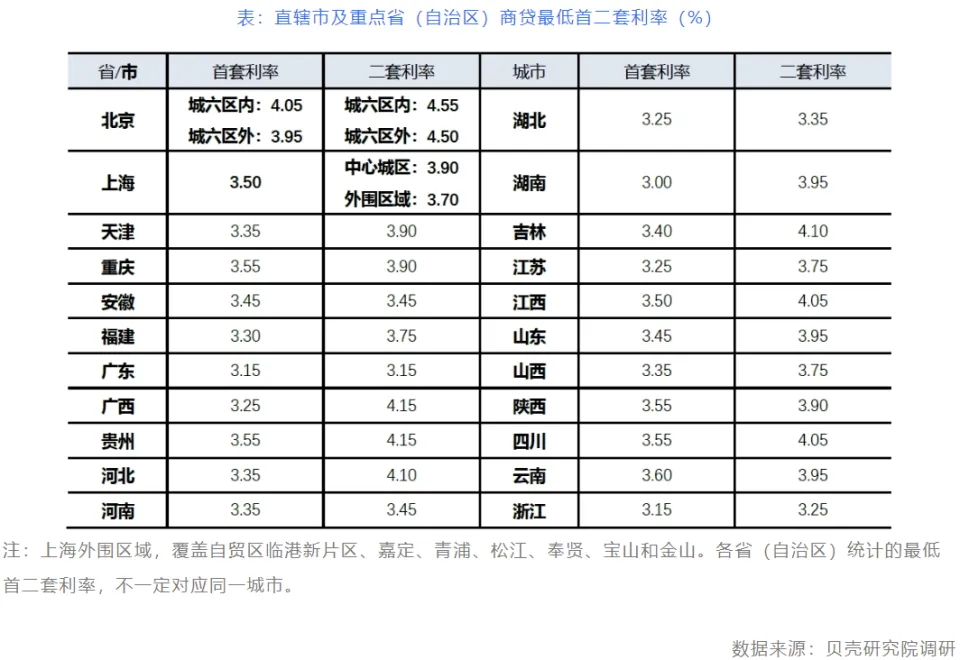 表：直辖市及重点省（自治区）商贷最低首二套利率（%）

| 省/市 | 首套利率 | 二套利率 | 城市 | 首套利率 | 二套利率 |
|---|---|---|---|---|---|
| 北京 | 城六区内：4.05 城六区外：3.95 | 城六区内：4.55 城六区外：4.50 | 湖北 | 3.25 | 3.35 |
| 上海 | 3.50 | 中心城区：3.90 外围区域：3.70 | 湖南 | 3.00 | 3.95 |
| 天津 | 3.35 | 3.90 | 吉林 | 3.40 | 4.10 |
| 重庆 | 3.55 | 3.90 | 江苏 | 3.25 | 3.75 |
| 安徽 | 3.45 | 3.45 | 江西 | 3.50 | 4.05 |
| 福建 | 3.30 | 3.75 | 山东 | 3.45 | 3.95 |
| 广东 | 3.15 | 3.15 | 山西 | 3.35 | 3.75 |
| 广西 | 3.25 | 4.15 | 陕西 | 3.55 | 3.90 |
| 贵州 | 3.55 | 4.15 | 四川 | 3.55 | 4.05 |
| 河北 | 3.35 | 4.10 | 云南 | 3.60 | 3.95 |
| 河南 | 3.35 | 3.45 | 浙江 | 3.15 | 3.25 |

注：上海外围区域，覆盖自贸区临港新片区、嘉定、青浦、松江、奉贤、宝山和金山。各省（自治区）统计的最低首二套利率，不一定对应同一城市。

数据来源：贝壳研究院调研